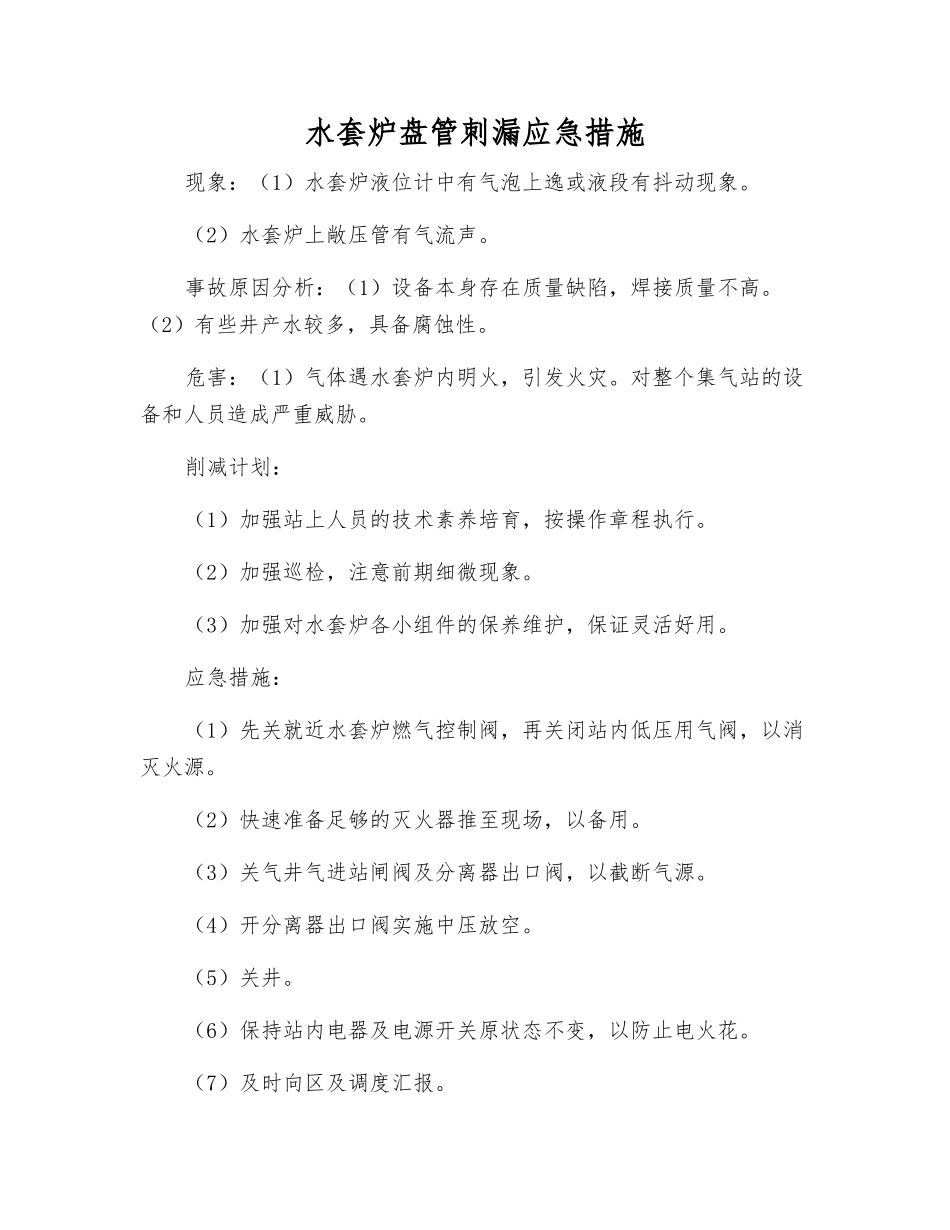 水套炉盘管刺漏应急措施

现象：（1）水套炉液位计中有气泡上逸或液段有抖动现象。

（2）水套炉上敞压管有气流声。

事故原因分析：（1）设备本身存在质量缺陷，焊接质量不高。（2）有些井产水较多，具备腐蚀性。

危害：（1）气体遇水套炉内明火，引发火灾。对整个集气站的设备和人员造成严重威胁。

削减计划：

（1）加强站上人员的技术素养培育，按操作章程执行。

（2）加强巡检，注意前期细微现象。

（3）加强对水套炉各小组件的保养维护，保证灵活好用。

应急措施：

（1）先关就近水套炉燃气控制阀，再关闭站内低压用气阀，以消灭火源。

（2）快速准备足够的灭火器推至现场，以备用。

（3）关气井气进站闸阀及分离器出口阀，以截断气源。

（4）开分离器出口阀实施中压放空。

（5）关井。

（6）保持站内电器及电源开关原状态不变，以防止电火花。

（7）及时向区及调度汇报。